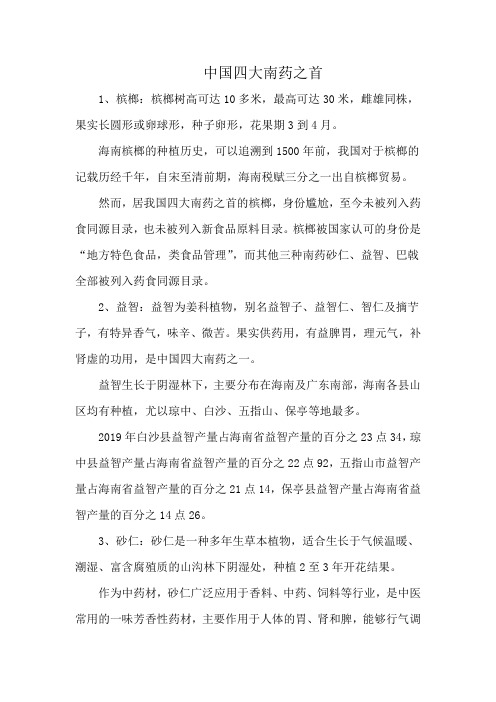 中国四大南药之首

1、槟榔：槟榔树高可达 10 多米，最高可达 30 米，雌雄同株，果实长圆形或卵球形，种子卵形，花果期 3 到 4 月。

海南槟榔的种植历史，可以追溯到 1500 年前，我国对于槟榔的记载历经千年，自宋至清前期，海南税赋三分之一出自槟榔贸易。

然而，居我国四大南药之首的槟榔，身份尴尬，至今未被列入药食同源目录，也未被列入新食品原料目录。槟榔被国家认可的身份是“地方特色食品，类食品管理”，而其他三种南药砂仁、益智、巴戟全部被列入药食同源目录。

2、益智：益智为姜科植物，别名益智子、益智仁、智仁及摘芋子，有特异香气，味辛、微苦。果实供药用，有益脾胃，理元气，补肾虚的功用，是中国四大南药之一。

益智生长于阴湿林下，主要分布在海南及广东南部，海南各县山区均有种植，尤以琼中、白沙、五指山、保亭等地最多。

2019 年白沙县益智产量占海南省益智产量的百分之 23 点 34，琼中县益智产量占海南省益智产量的百分之 22 点 92，五指山市益智产量占海南省益智产量的百分之 21 点 14，保亭县益智产量占海南省益智产量的百分之 14 点 26。

3、砂仁：砂仁是一种多年生草本植物，适合生长于气候温暖、潮湿、富含腐殖质的山沟林下阴湿处，种植 2 至 3 年开花结果。

作为中药材，砂仁广泛应用于香料、中药、饲料等行业，是中医常用的一味芳香性药材，主要作用于人体的胃、肾和脾，能够行气调